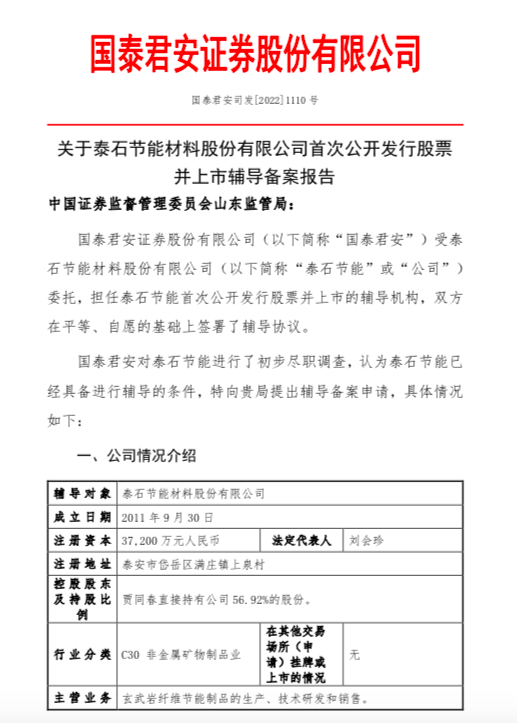 国泰君安证券股份有限公司

国泰君安司发[2022]1110号

关于泰石节能材料股份有限公司首次公开发行股票并上市辅导备案报告

中国证券监督管理委员会山东监管局：

国泰君安证券股份有限公司（以下简称“国泰君安”）受泰石节能材料股份有限公司（以下简称“泰石节能”或“公司”）委托，担任泰石节能首次公开发行股票并上市的辅导机构，双方在平等、自愿的基础上签署了辅导协议。

国泰君安对泰石节能进行了初步尽职调查，认为泰石节能已经具备进行辅导的条件，特向贵局提出辅导备案申请，具体情况如下：

一、公司情况介绍

| 辅导对象 | 泰石节能材料股份有限公司 | | |
|---|---|---|---|
| 成立日期 | 2011年9月30日 | | |
| 注册资本 | 37,200万元人民币 | 法定代表人 | 刘会珍 |
| 注册地址 | 泰安市岱岳区满庄镇上泉村 | | |
| 控股股东及持股比例 | 贾同春直接持有公司56.92%的股份。 | | |
| 行业分类 | C30 非金属矿物制品业 | 在其他交易场所（申请）挂牌或上市的情况 | 无 |
| 主营业务 | 玄武岩纤维节能制品的生产、技术研发和销售。 | | |